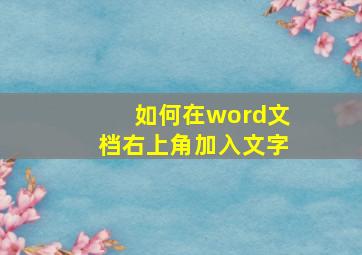 如何在word文档右上角加入文字